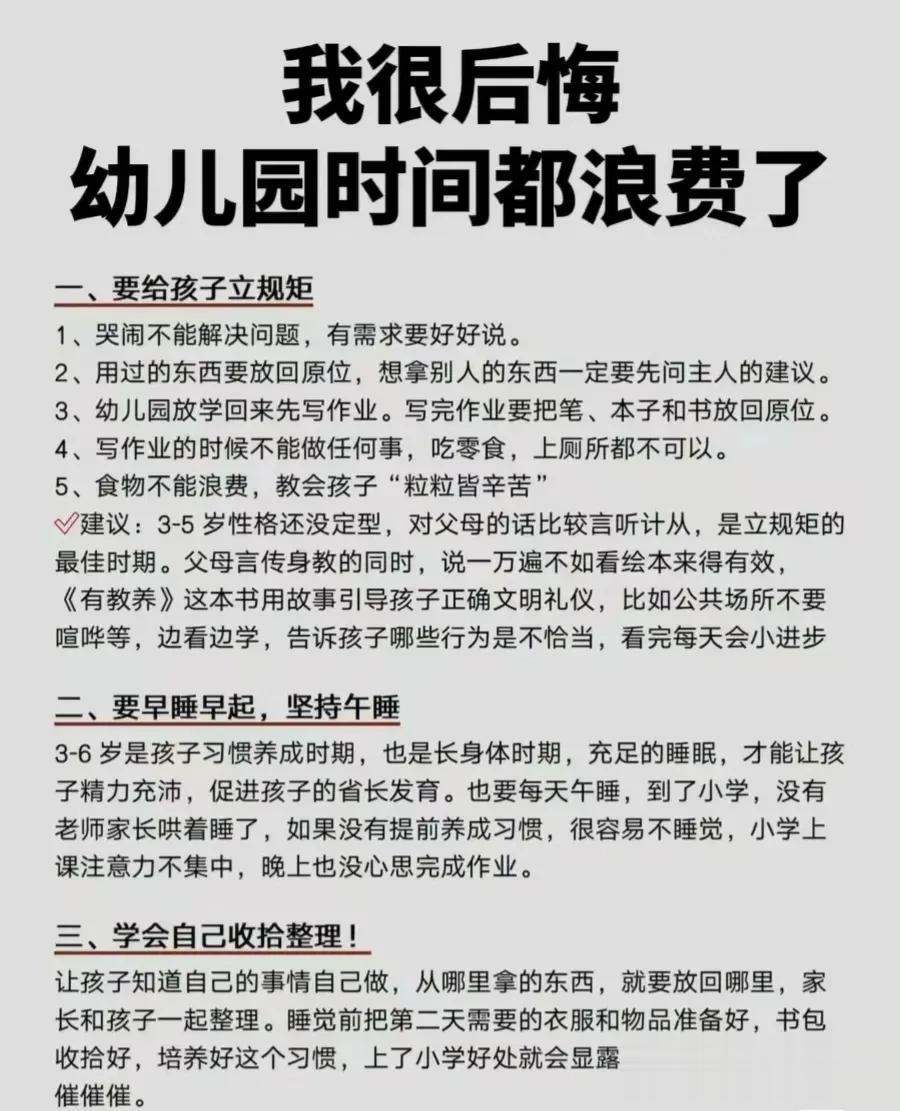 我很后悔
幼儿园时间都浪费了

一、要给孩子立规矩

1、哭闹不能解决问题，有需求要好好说。
2、用过的东西要放回原位，想拿别人的东西一定要先问主人的建议。
3、幼儿园放学回来先写作业。写完作业要把笔、本子和书放回原位。
4、写作业的时候不能做任何事，吃零食，上厕所都不可以。
5、食物不能浪费，教会孩子“粒粒皆辛苦”

✅建议：3-5 岁性格还没定型，对父母的话比较言听计从，是立规矩的最佳时期。父母言传身教的同时，说一万遍不如看绘本来得有效，《有教养》这本书用故事引导孩子正确文明礼仪，比如公共场所不要喧哗等，边看边学，告诉孩子哪些行为是不恰当，看完每天会小进步

二、要早睡早起，坚持午睡

3-6 岁是孩子习惯养成时期，也是长身体时期，充足的睡眠，才能让孩子精力充沛，促进孩子的省长发育。也要每天午睡，到了小学，没有老师家长哄着睡了，如果没有提前养成习惯，很容易不睡觉，小学上课注意力不集中，晚上也没心思完成作业。

三、学会自己收拾整理！

让孩子知道自己的事情自己做，从哪里拿的东西，就要放回哪里，家长和孩子一起整理。睡觉前把第二天需要的衣服和物品准备好，书包收拾好，培养好这个习惯，上了小学好处就会显露
催催催。